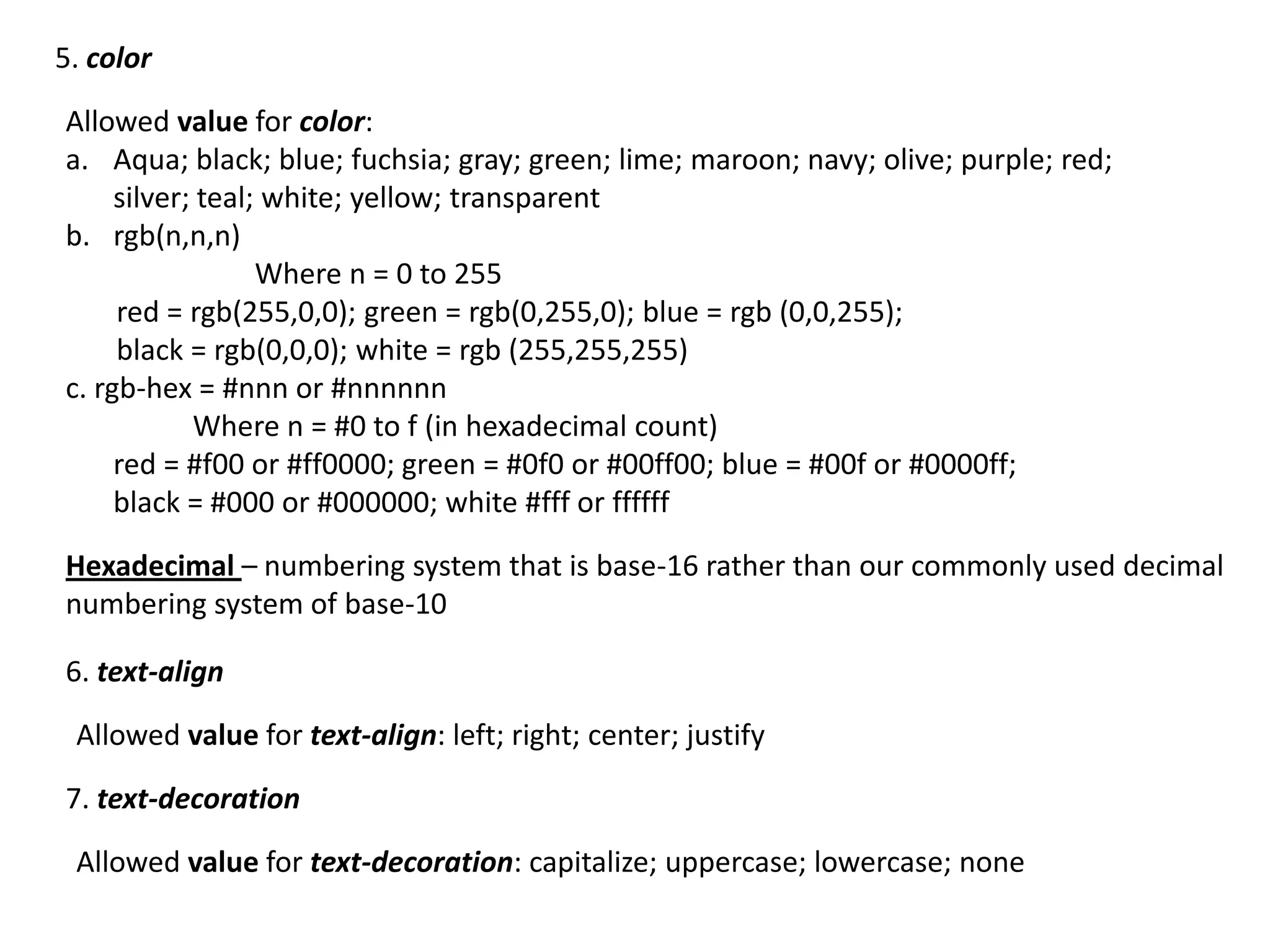 5. color

Allowed value for color:
a. Aqua; black; blue; fuchsia; gray; green; lime; maroon; navy; olive; purple; red; silver; teal; white; yellow; transparent
b. rgb(n,n,n)
Where n = 0 to 255
red = rgb(255,0,0); green = rgb(0,255,0); blue = rgb (0,0,255);
black = rgb(0,0,0); white = rgb (255,255,255)
c. rgb-hex = #nnn or #nnnnnn
Where n = #0 to f (in hexadecimal count)
red = #f00 or #ff0000; green = #0f0 or #00ff00; blue = #00f or #0000ff;
black = #000 or #000000; white #fff or ffffff

Hexadecimal – numbering system that is base-16 rather than our commonly used decimal numbering system of base-10

6. text-align

Allowed value for text-align: left; right; center; justify

7. text-decoration

Allowed value for text-decoration: capitalize; uppercase; lowercase; none